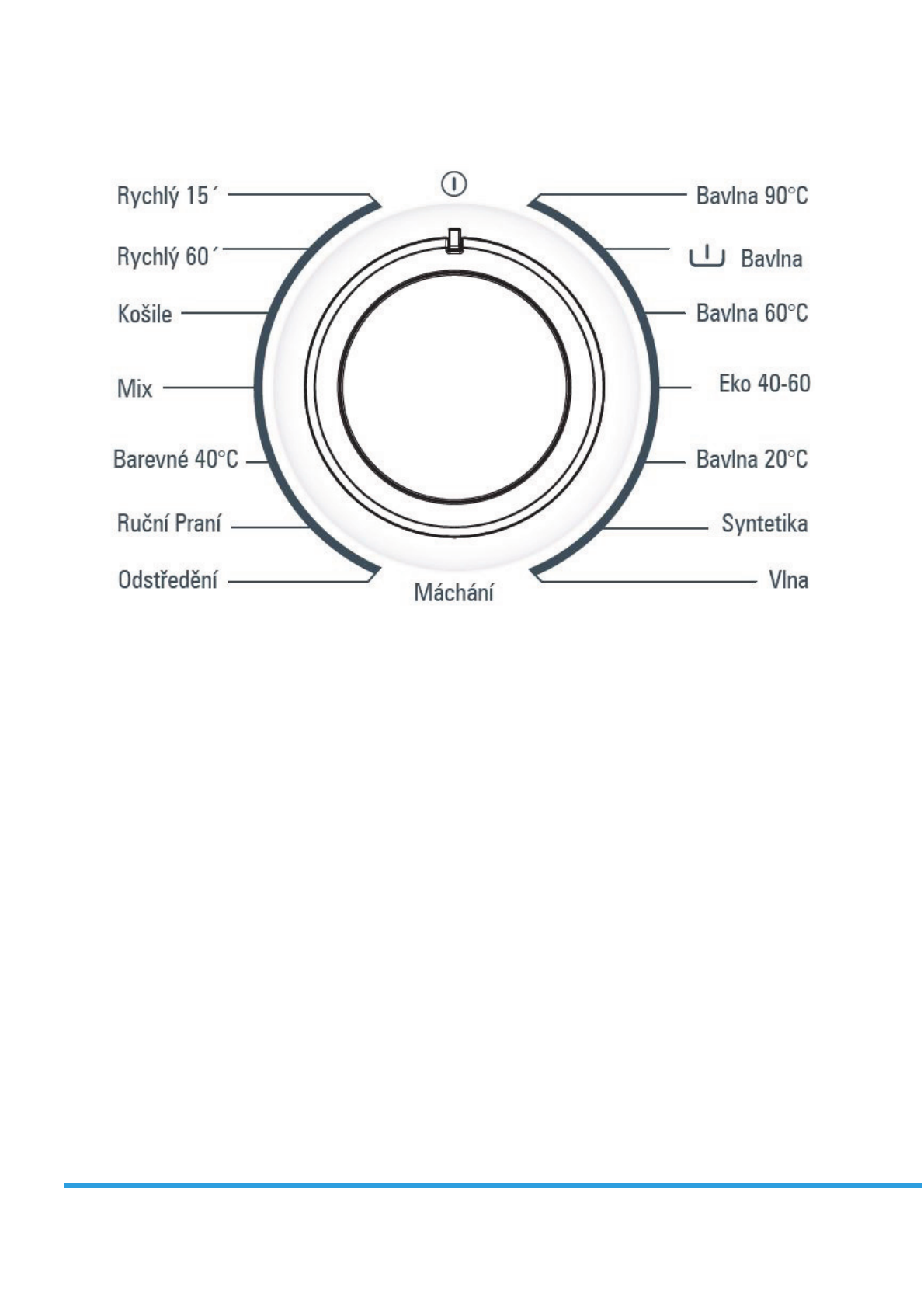 Rychlý 15´
Rychlý 60´
Košile
Mix
Barevné 40°C
Ruční Praní
Odstředění
Máchání
Bavlna 90°C
Bavlna
Bavlna 60°C
Eko 40-60
Bavlna 20°C
Syntetika
Vlna